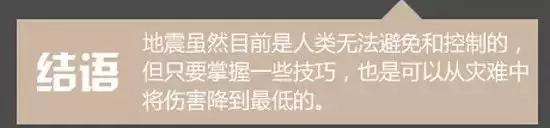 结语

地震虽然目前是人类无法避免和控制的，但只要掌握一些技巧，也是可以从灾难中将伤害降到最低的。